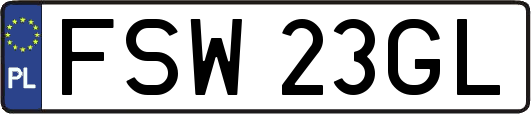 PL

FSW 23GL